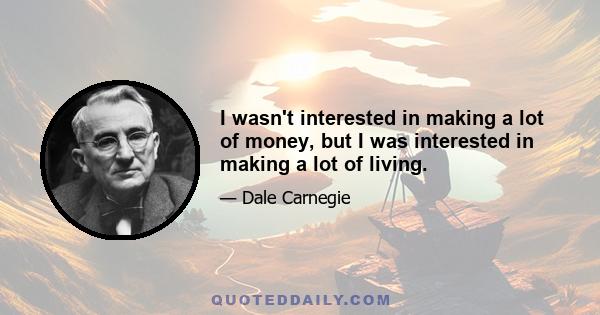 I wasn't interested in making a lot of money, but I was interested in making a lot of living.

— Dale Carnegie

QUOTEDDAILY.COM